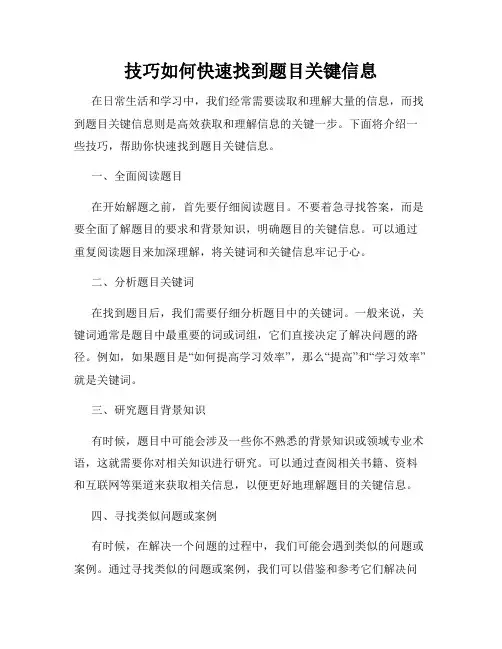 技巧如何快速找到题目关键信息

在日常生活和学习中，我们经常需要读取和理解大量的信息，而找到题目关键信息则是高效获取和理解信息的关键一步。下面将介绍一些技巧，帮助你快速找到题目关键信息。

一、全面阅读题目

在开始解题之前，首先要仔细阅读题目。不要着急寻找答案，而是要全面了解题目的要求和背景知识，明确题目的关键信息。可以通过重复阅读题目来加深理解，将关键词和关键信息牢记于心。

二、分析题目关键词

在找到题目后，我们需要仔细分析题目中的关键词。一般来说，关键词通常是题目中最重要的词或词组，它们直接决定了解决问题的路径。例如，如果题目是“如何提高学习效率”，那么“提高”和“学习效率”就是关键词。

三、研究题目背景知识

有时候，题目中可能会涉及一些你不熟悉的背景知识或领域专业术语，这就需要你对相关知识进行研究。可以通过查阅相关书籍、资料和互联网等渠道来获取相关信息，以便更好地理解题目的关键信息。

四、寻找类似问题或案例

有时候，在解决一个问题的过程中，我们可能会遇到类似的问题或案例。通过寻找类似的问题或案例，我们可以借鉴和参考它们解决问